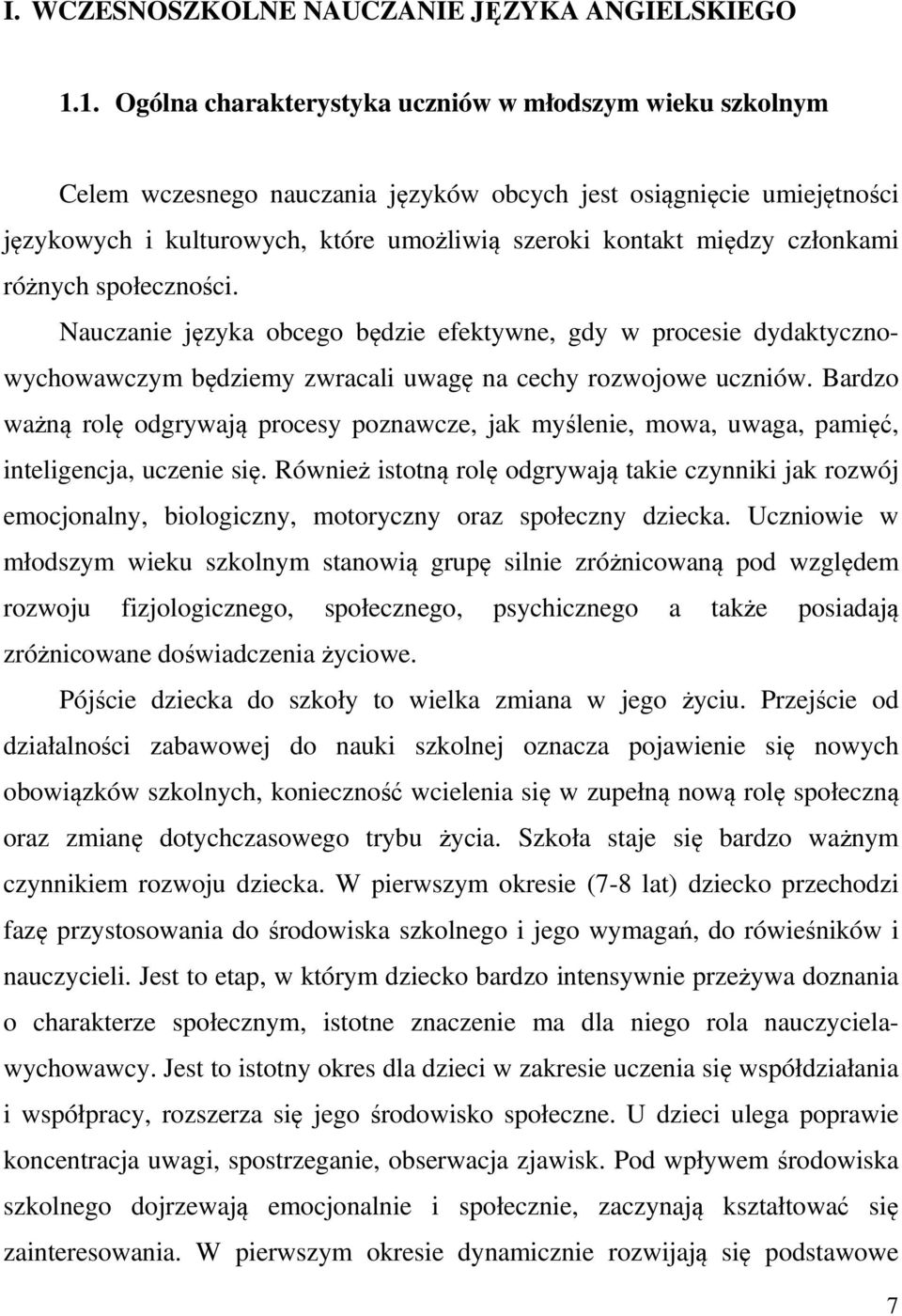 I. WCZESNOSZKOLNE NAUCZANIE JĘZYKA ANGIELSKIEGO

1.1. Ogólna charakterystyka uczniów w młodszym wieku szkolnym

Celem wczesnego nauczania języków obcych jest osiągnięcie umiejętności językowych i kulturowych, które umożliwią szeroki kontakt między członkami różnych społeczności.

Nauczanie języka obcego będzie efektywne, gdy w procesie dydaktyczno-wychowawczym będziemy zwracali uwagę na cechy rozwojowe uczniów. Bardzo ważną rolę odgrywają procesy poznawcze, jak myślenie, mowa, uwaga, pamięć, inteligencja, uczenie się. Również istotną rolę odgrywają takie czynniki jak rozwój emocjonalny, biologiczny, motoryczny oraz społeczny dziecka. Uczniowie w młodszym wieku szkolnym stanowią grupę silnie zróżnicowaną pod względem rozwoju fizjologicznego, społecznego, psychicznego a także posiadają zróżnicowane doświadczenia życiowe.

Pójście dziecka do szkoły to wielka zmiana w jego życiu. Przejście od działalności zabawowej do nauki szkolnej oznacza pojawienie się nowych obowiązków szkolnych, konieczność wcielenia się w zupełną nową rolę społeczną oraz zmianę dotychczasowego trybu życia. Szkoła staje się bardzo ważnym czynnikiem rozwoju dziecka. W pierwszym okresie (7-8 lat) dziecko przechodzi fazę przystosowania do środowiska szkolnego i jego wymagań, do rówieśników i nauczycieli. Jest to etap, w którym dziecko bardzo intensywnie przeżywa doznania o charakterze społecznym, istotne znaczenie ma dla niego rola nauczyciela-wychowawcy. Jest to istotny okres dla dzieci w zakresie uczenia się współdziałania i współpracy, rozszerza się jego środowisko społeczne. U dzieci ulega poprawie koncentracja uwagi, spostrzeganie, obserwacja zjawisk. Pod wpływem środowiska szkolnego dojrzewają emocjonalnie i społecznie, zaczynają kształtować się zainteresowania. W pierwszym okresie dynamicznie rozwijają się podstawowe

7